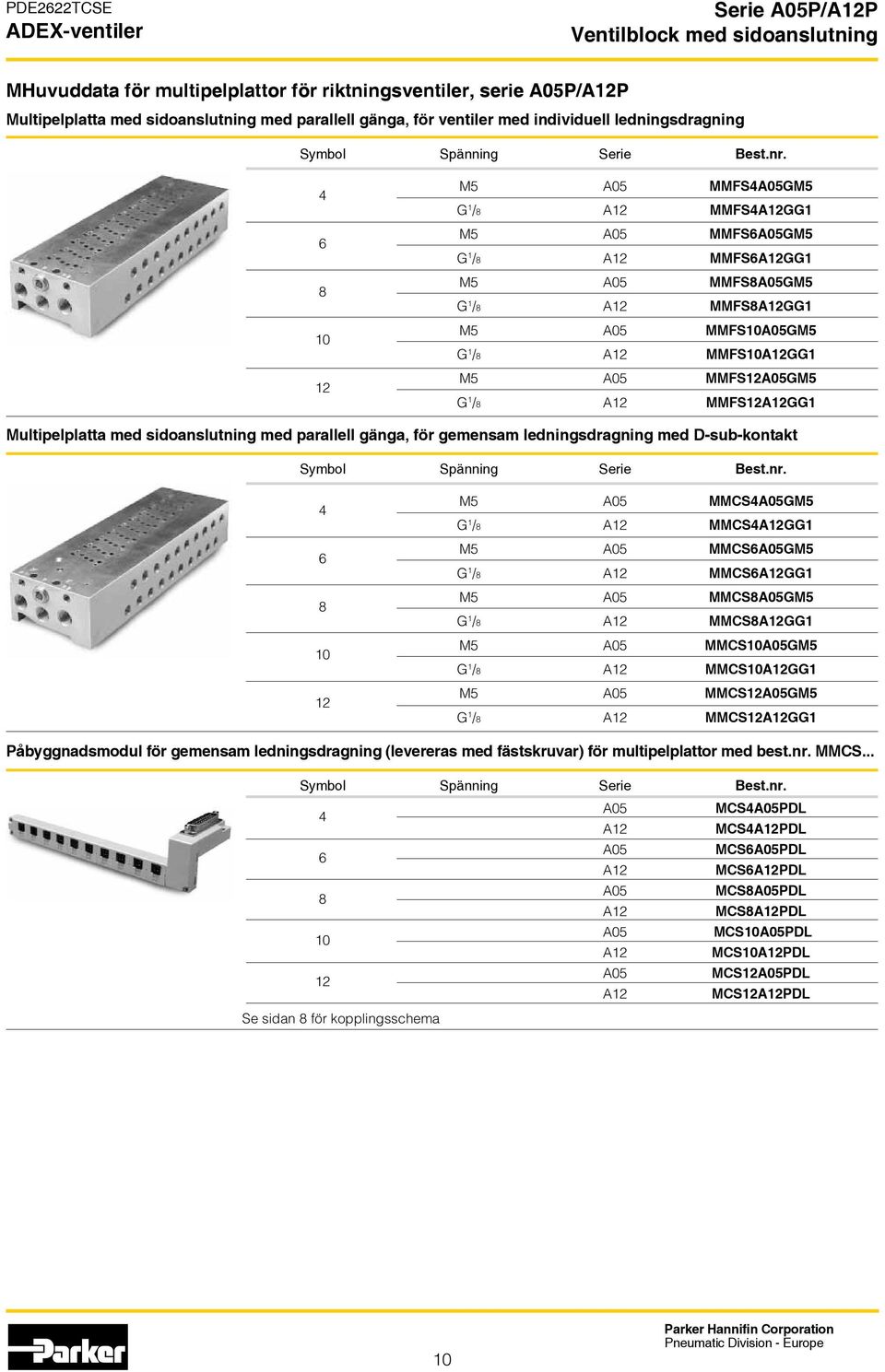 PDE2622TCSE
ADEX-ventiler

Serie A05P/A12P
Ventilblock med sidoanslutning

MHuvuddata för multipelplattor för riktningsventiler, serie A05P/A12P

Multipelplatta med sidoanslutning med parallell gänga, för ventiler med individuell ledningsdragning

| Symbol | Spänning | Serie | Best.nr. |
|---|---|---|---|
| 4 | M5 | A05 | MMFS4A05GM5 |
| | G$^1/_8$ | A12 | MMFS4A12GG1 |
| 6 | M5 | A05 | MMFS6A05GM5 |
| | G$^1/_8$ | A12 | MMFS6A12GG1 |
| 8 | M5 | A05 | MMFS8A05GM5 |
| | G$^1/_8$ | A12 | MMFS8A12GG1 |
| 10 | M5 | A05 | MMFS10A05GM5 |
| | G$^1/_8$ | A12 | MMFS10A12GG1 |
| 12 | M5 | A05 | MMFS12A05GM5 |
| | G$^1/_8$ | A12 | MMFS12A12GG1 |

Multipelplatta med sidoanslutning med parallell gänga, för gemensam ledningsdragning med D-sub-kontakt

| Symbol | Spänning | Serie | Best.nr. |
|---|---|---|---|
| 4 | M5 | A05 | MMCS4A05GM5 |
| | G$^1/_8$ | A12 | MMCS4A12GG1 |
| 6 | M5 | A05 | MMCS6A05GM5 |
| | G$^1/_8$ | A12 | MMCS6A12GG1 |
| 8 | M5 | A05 | MMCS8A05GM5 |
| | G$^1/_8$ | A12 | MMCS8A12GG1 |
| 10 | M5 | A05 | MMCS10A05GM5 |
| | G$^1/_8$ | A12 | MMCS10A12GG1 |
| 12 | M5 | A05 | MMCS12A05GM5 |
| | G$^1/_8$ | A12 | MMCS12A12GG1 |

Påbyggnadsmodul för gemensam ledningsdragning (levereras med fästskruvar) för multipelplattor med best.nr. MMCS...

| Symbol | Spänning | Serie | Best.nr. |
|---|---|---|---|
| 4 | | A05 | MCS4A05PDL |
| | | A12 | MCS4A12PDL |
| 6 | | A05 | MCS6A05PDL |
| | | A12 | MCS6A12PDL |
| 8 | | A05 | MCS8A05PDL |
| | | A12 | MCS8A12PDL |
| 10 | | A05 | MCS10A05PDL |
| | | A12 | MCS10A12PDL |
| 12 | | A05 | MCS12A05PDL |
| | | A12 | MCS12A12PDL |

Se sidan 8 för kopplingsschema

Parker

10

Parker Hannifin Corporation
Pneumatic Division - Europe